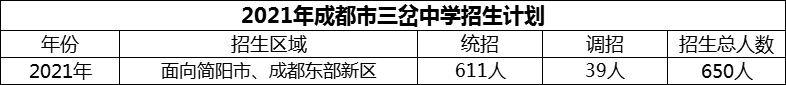 2021年成都市三岔中学招生计划

| 年份 | 招生区域 | 统招 | 调招 | 招生总人数 |
|---|---|---|---|---|
| 2021年 | 面向简阳市、成都东部新区 | 611人 | 39人 | 650人 |